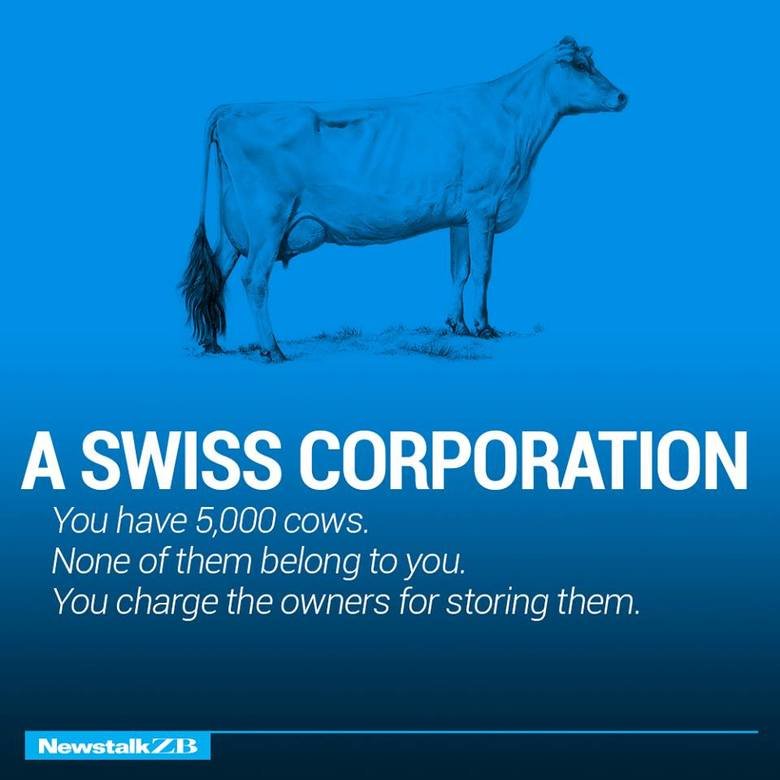 A SWISS CORPORATION

You have 5,000 cows.
None of them belong to you.
You charge the owners for storing them.

NewstalkZB